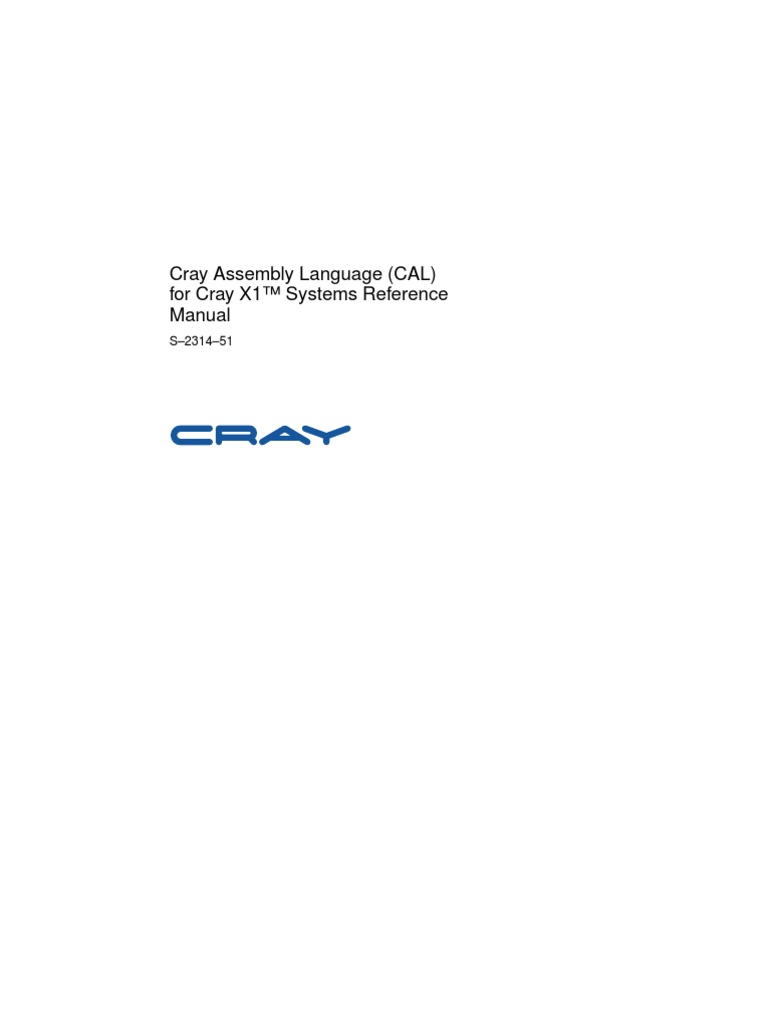 Cray Assembly Language (CAL) for Cray X1™ Systems Reference Manual

S–2314–51

CRAY